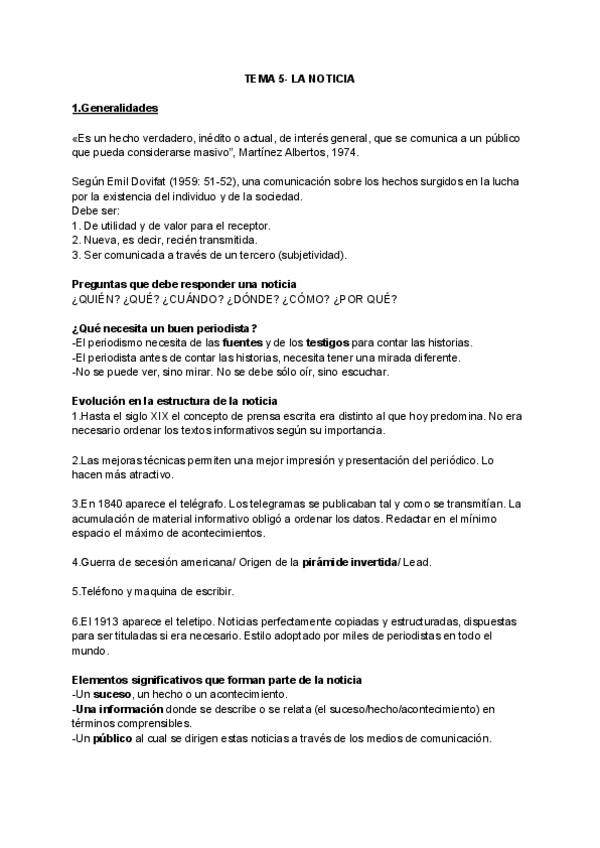 TEMA 5- LA NOTICIA

1.Generalidades

«Es un hecho verdadero, inédito o actual, de interés general, que se comunica a un público que pueda considerarse masivo", Martínez Albertos, 1974.

Según Emil Dovifat (1959: 51-52), una comunicación sobre los hechos surgidos en la lucha por la existencia del individuo y de la sociedad.
Debe ser:
1. De utilidad y de valor para el receptor.
2. Nueva, es decir, recién transmitida.
3. Ser comunicada a través de un tercero (subjetividad).

Preguntas que debe responder una noticia
¿QUIÉN? ¿QUÉ? ¿CUÁNDO? ¿DÓNDE? ¿CÓMO? ¿POR QUÉ?

¿Qué necesita un buen periodista?
-El periodismo necesita de las fuentes y de los testigos para contar las historias.
-El periodista antes de contar las historias, necesita tener una mirada diferente.
-No se puede ver, sino mirar. No se debe sólo oír, sino escuchar.

Evolución en la estructura de la noticia
1.Hasta el siglo XIX el concepto de prensa escrita era distinto al que hoy predomina. No era necesario ordenar los textos informativos según su importancia.

2.Las mejoras técnicas permiten una mejor impresión y presentación del periódico. Lo hacen más atractivo.

3.En 1840 aparece el telégrafo. Los telegramas se publicaban tal y como se transmitían. La acumulación de material informativo obligó a ordenar los datos. Redactar en el mínimo espacio el máximo de acontecimientos.

4.Guerra de secesión americana/ Origen de la pirámide invertida/ Lead.

5.Teléfono y maquina de escribir.

6.El 1913 aparece el teletipo. Noticias perfectamente copiadas y estructuradas, dispuestas para ser tituladas si era necesario. Estilo adoptado por miles de periodistas en todo el mundo.

Elementos significativos que forman parte de la noticia
-Un suceso, un hecho o un acontecimiento.
-Una información donde se describe o se relata (el suceso/hecho/acontecimiento) en términos comprensibles.
-Un público al cual se dirigen estas noticias a través de los medios de comunicación.